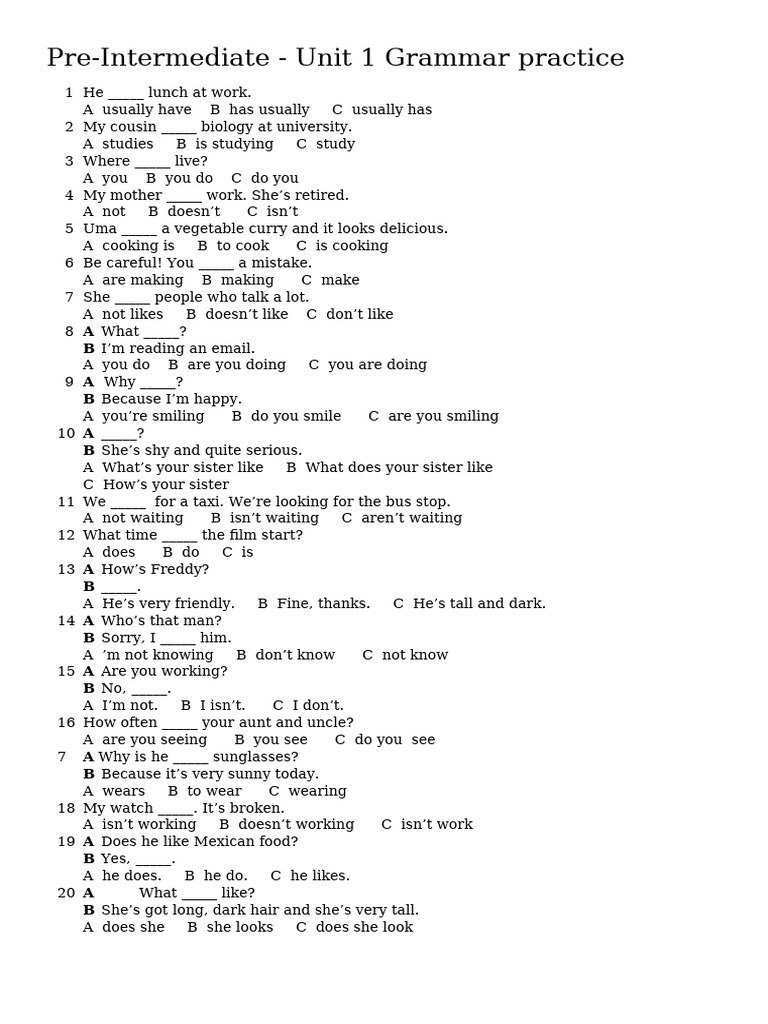 Pre-Intermediate - Unit 1 Grammar practice

1 He _____ lunch at work.
A usually have B has usually C usually has
2 My cousin _____ biology at university.
A studies B is studying C study
3 Where _____ live?
A you B you do C do you
4 My mother _____ work. She’s retired.
A not B doesn’t C isn’t
5 Uma _____ a vegetable curry and it looks delicious.
A cooking is B to cook C is cooking
6 Be careful! You _____ a mistake.
A are making B making C make
7 She _____ people who talk a lot.
A not likes B doesn’t like C don’t like
8 **A** What _____?
**B** I’m reading an email.
A you do B are you doing C you are doing
9 **A** Why _____?
**B** Because I’m happy.
A you’re smiling B do you smile C are you smiling
10 **A** _____?
**B** She’s shy and quite serious.
A What’s your sister like B What does your sister like
C How’s your sister
11 We _____ for a taxi. We’re looking for the bus stop.
A not waiting B isn’t waiting C aren’t waiting
12 What time _____ the film start?
A does B do C is
13 **A** How’s Freddy?
**B** _____.
A He’s very friendly. B Fine, thanks. C He’s tall and dark.
14 **A** Who’s that man?
**B** Sorry, I _____ him.
A ’m not knowing B don’t know C not know
15 **A** Are you working?
**B** No, _____.
A I’m not. B I isn’t. C I don’t.
16 How often _____ your aunt and uncle?
A are you seeing B you see C do you see
7 **A** Why is he _____ sunglasses?
**B** Because it’s very sunny today.
A wears B to wear C wearing
18 My watch _____. It’s broken.
A isn’t working B doesn’t working C isn’t work
19 **A** Does he like Mexican food?
**B** Yes, _____.
A he does. B he do. C he likes.
20 **A** What _____ like?
**B** She’s got long, dark hair and she’s very tall.
A does she B she looks C does she look